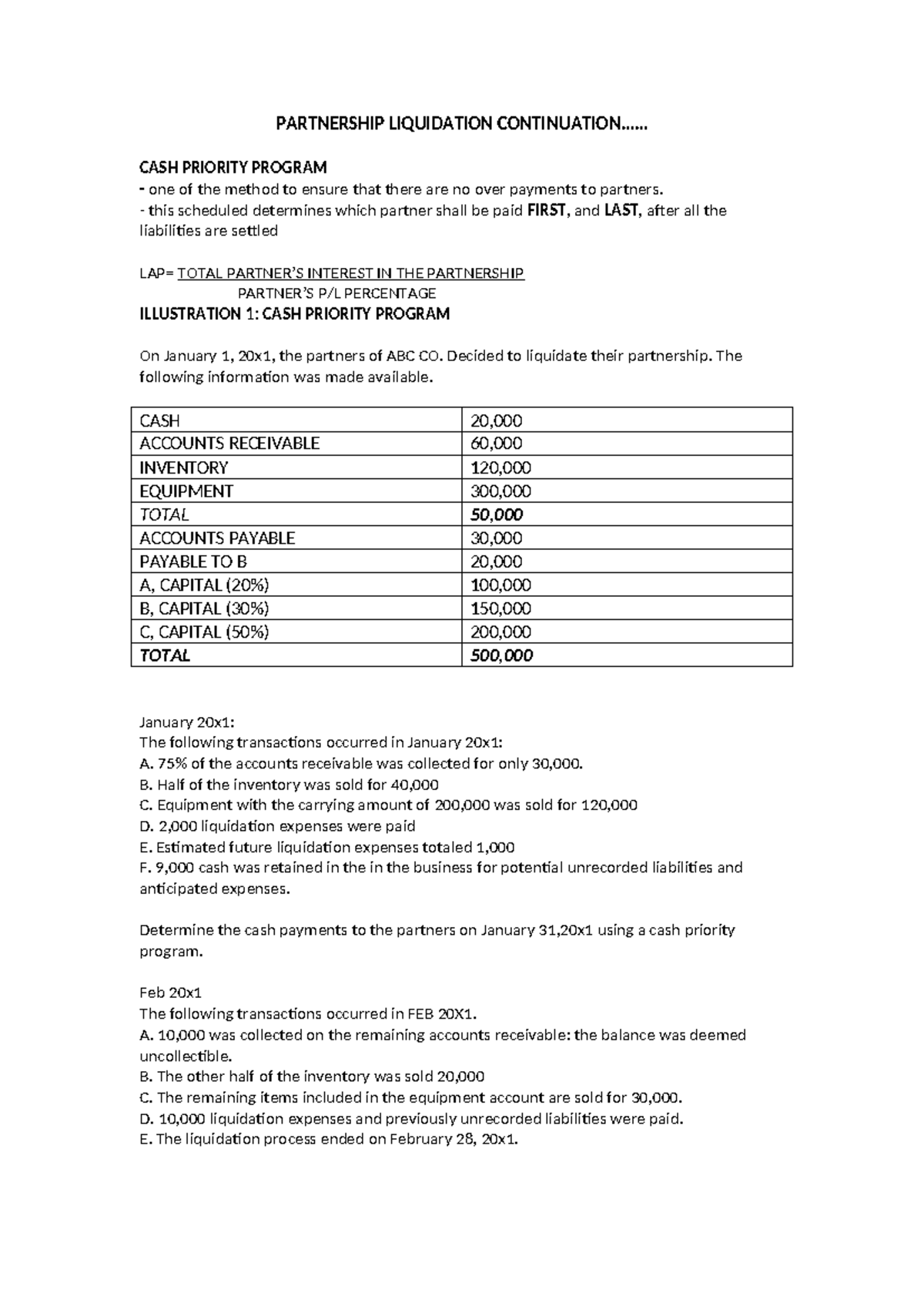 PARTNERSHIP LIQUIDATION CONTINUATION……

CASH PRIORITY PROGRAM
- one of the method to ensure that there are no over payments to partners.
- this scheduled determines which partner shall be paid FIRST, and LAST, after all the liabilities are settled

LAP= TOTAL PARTNER'S INTEREST IN THE PARTNERSHIP
PARTNER'S P/L PERCENTAGE

ILLUSTRATION 1: CASH PRIORITY PROGRAM

On January 1, 20x1, the partners of ABC CO. Decided to liquidate their partnership. The following information was made available.

| CASH | 20,000 |
|---|---|
| ACCOUNTS RECEIVABLE | 60,000 |
| INVENTORY | 120,000 |
| EQUIPMENT | 300,000 |
| TOTAL | 50,000 |
| ACCOUNTS PAYABLE | 30,000 |
| PAYABLE TO B | 20,000 |
| A, CAPITAL (20%) | 100,000 |
| B, CAPITAL (30%) | 150,000 |
| C, CAPITAL (50%) | 200,000 |
| TOTAL | 500,000 |

January 20x1:
The following transactions occurred in January 20x1:
A. 75% of the accounts receivable was collected for only 30,000.
B. Half of the inventory was sold for 40,000
C. Equipment with the carrying amount of 200,000 was sold for 120,000
D. 2,000 liquidation expenses were paid
E. Estimated future liquidation expenses totaled 1,000
F. 9,000 cash was retained in the in the business for potential unrecorded liabilities and anticipated expenses.

Determine the cash payments to the partners on January 31,20x1 using a cash priority program.

Feb 20x1
The following transactions occurred in FEB 20X1.
A. 10,000 was collected on the remaining accounts receivable: the balance was deemed uncollectible.
B. The other half of the inventory was sold 20,000
C. The remaining items included in the equipment account are sold for 30,000.
D. 10,000 liquidation expenses and previously unrecorded liabilities were paid.
E. The liquidation process ended on February 28, 20x1.